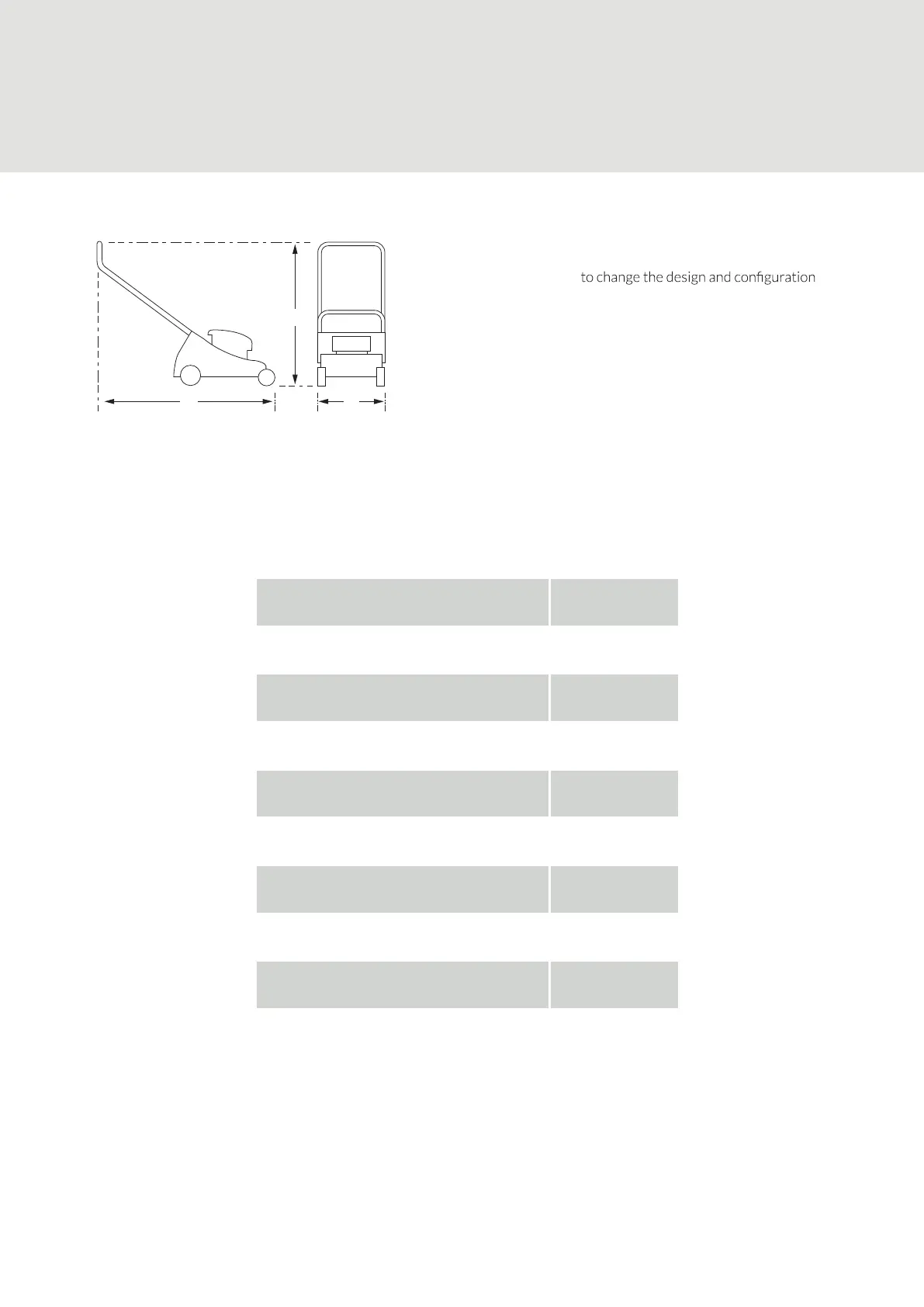 to change the design and configuration